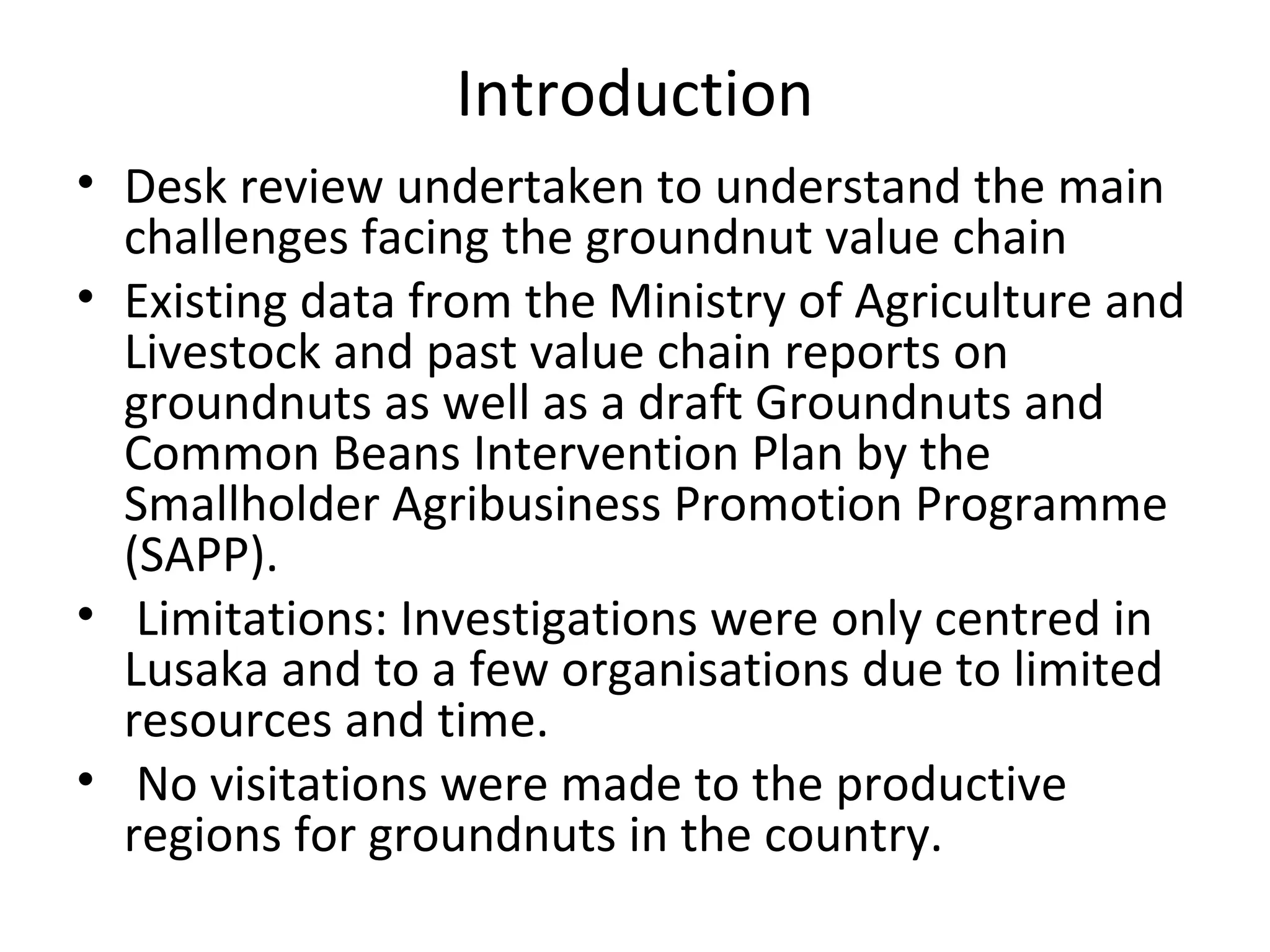 Introduction

• Desk review undertaken to understand the main challenges facing the groundnut value chain

• Existing data from the Ministry of Agriculture and Livestock and past value chain reports on groundnuts as well as a draft Groundnuts and Common Beans Intervention Plan by the Smallholder Agribusiness Promotion Programme (SAPP).

• Limitations: Investigations were only centred in Lusaka and to a few organisations due to limited resources and time.

• No visitations were made to the productive regions for groundnuts in the country.